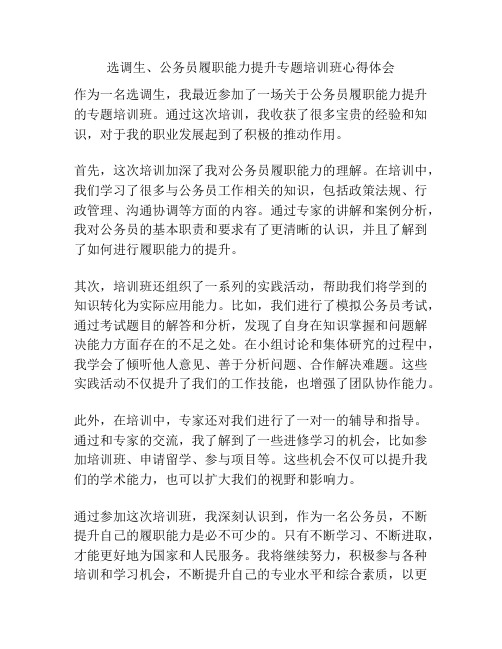 选调生、公务员履职能力提升专题培训班心得体会

作为一名选调生，我最近参加了一场关于公务员履职能力提升的专题培训班。通过这次培训，我收获了很多宝贵的经验和知识，对于我的职业发展起到了积极的推动作用。

首先，这次培训加深了我对公务员履职能力的理解。在培训中，我们学习了很多与公务员工作相关的知识，包括政策法规、行政管理、沟通协调等方面的内容。通过专家的讲解和案例分析，我对公务员的基本职责和要求有了更清晰的认识，并且了解到了如何进行履职能力的提升。

其次，培训班还组织了一系列的实践活动，帮助我们将学到的知识转化为实际应用能力。比如，我们进行了模拟公务员考试，通过考试题目的解答和分析，发现了自身在知识掌握和问题解决能力方面存在的不足之处。在小组讨论和集体研究的过程中，我学会了倾听他人意见、善于分析问题、合作解决难题。这些实践活动不仅提升了我们的工作技能，也增强了团队协作能力。

此外，在培训中，专家还对我们进行了一对一的辅导和指导。通过和专家的交流，我了解到了一些进修学习的机会，比如参加培训班、申请留学、参与项目等。这些机会不仅可以提升我们的学术能力，也可以扩大我们的视野和影响力。

通过参加这次培训班，我深刻认识到，作为一名公务员，不断提升自己的履职能力是必不可少的。只有不断学习、不断进取，才能更好地为国家和人民服务。我将继续努力，积极参与各种培训和学习机会，不断提升自己的专业水平和综合素质，以更